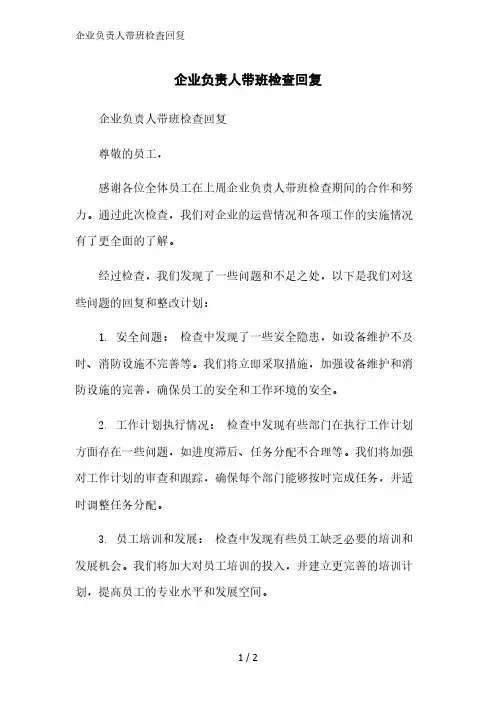 企业负责人带班检查回复

企业负责人带班检查回复

企业负责人带班检查回复

尊敬的员工，

感谢各位全体员工在上周企业负责人带班检查期间的合作和努力。通过此次检查，我们对企业的运营情况和各项工作的实施情况有了更全面的了解。

经过检查，我们发现了一些问题和不足之处，以下是我们对这些问题的回复和整改计划：

1. 安全问题： 检查中发现了一些安全隐患，如设备维护不及时、消防设施不完善等。我们将立即采取措施，加强设备维护和消防设施的完善，确保员工的安全和工作环境的安全。

2. 工作计划执行情况： 检查中发现有些部门在执行工作计划方面存在一些问题，如进度滞后、任务分配不合理等。我们将加强对工作计划的审查和跟踪，确保每个部门能够按时完成任务，并适时调整任务分配。

3. 员工培训和发展： 检查中发现有些员工缺乏必要的培训和发展机会。我们将加大对员工培训的投入，并建立更完善的培训计划，提高员工的专业水平和发展空间。

1 / 2